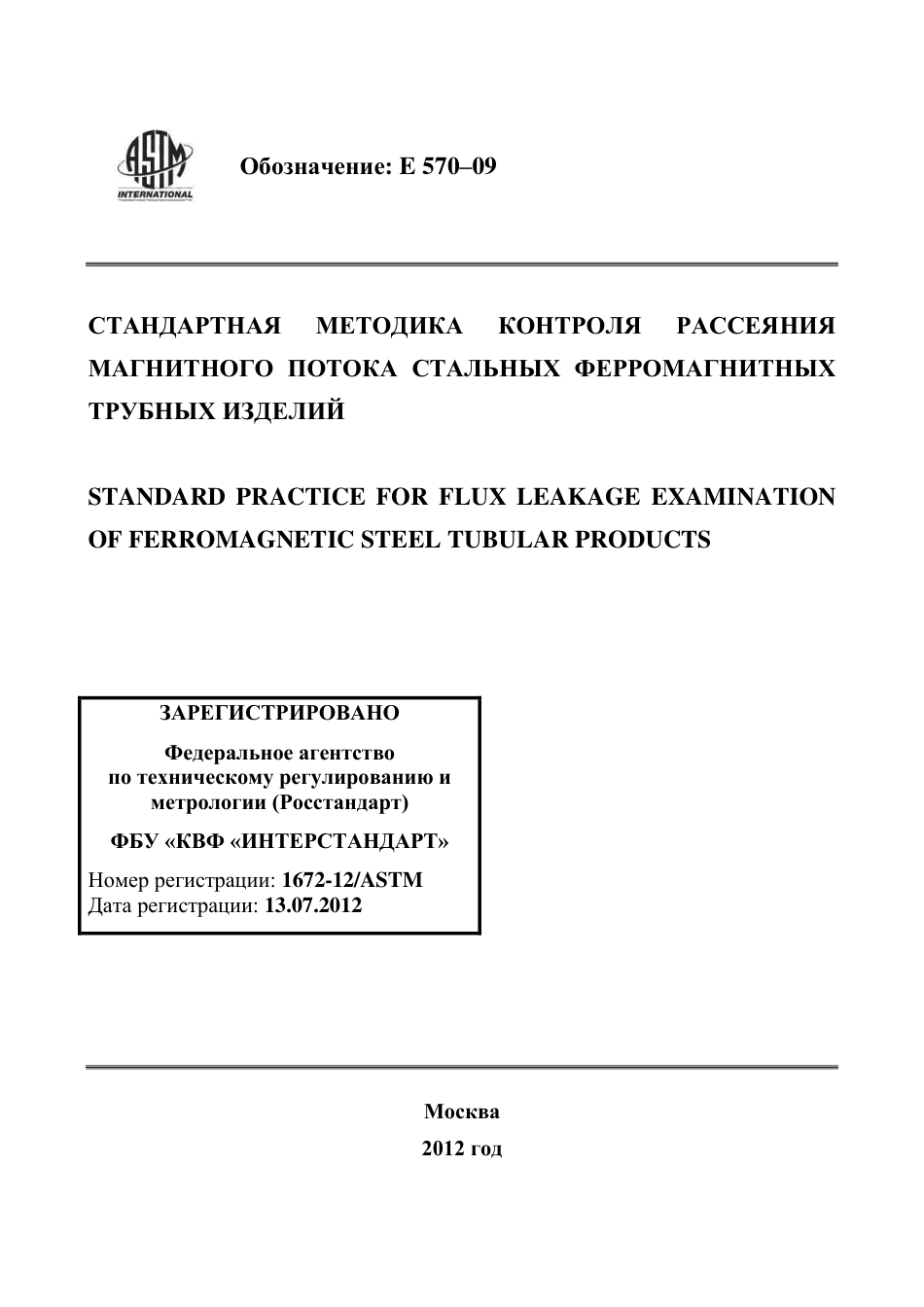 ASTM INTERNATIONAL

Обозначение: E 570–09

СТАНДАРТНАЯ МЕТОДИКА КОНТРОЛЯ РАССЕЯНИЯ МАГНИТНОГО ПОТОКА СТАЛЬНЫХ ФЕРРОМАГНИТНЫХ ТРУБНЫХ ИЗДЕЛИЙ

STANDARD PRACTICE FOR FLUX LEAKAGE EXAMINATION OF FERROMAGNETIC STEEL TUBULAR PRODUCTS

ЗАРЕГИСТРИРОВАНО

Федеральное агентство по техническому регулированию и метрологии (Росстандарт)

ФБУ «КВФ «ИНТЕРСТАНДАРТ»

Номер регистрации: 1672-12/ASTM
Дата регистрации: 13.07.2012

Москва

2012 год